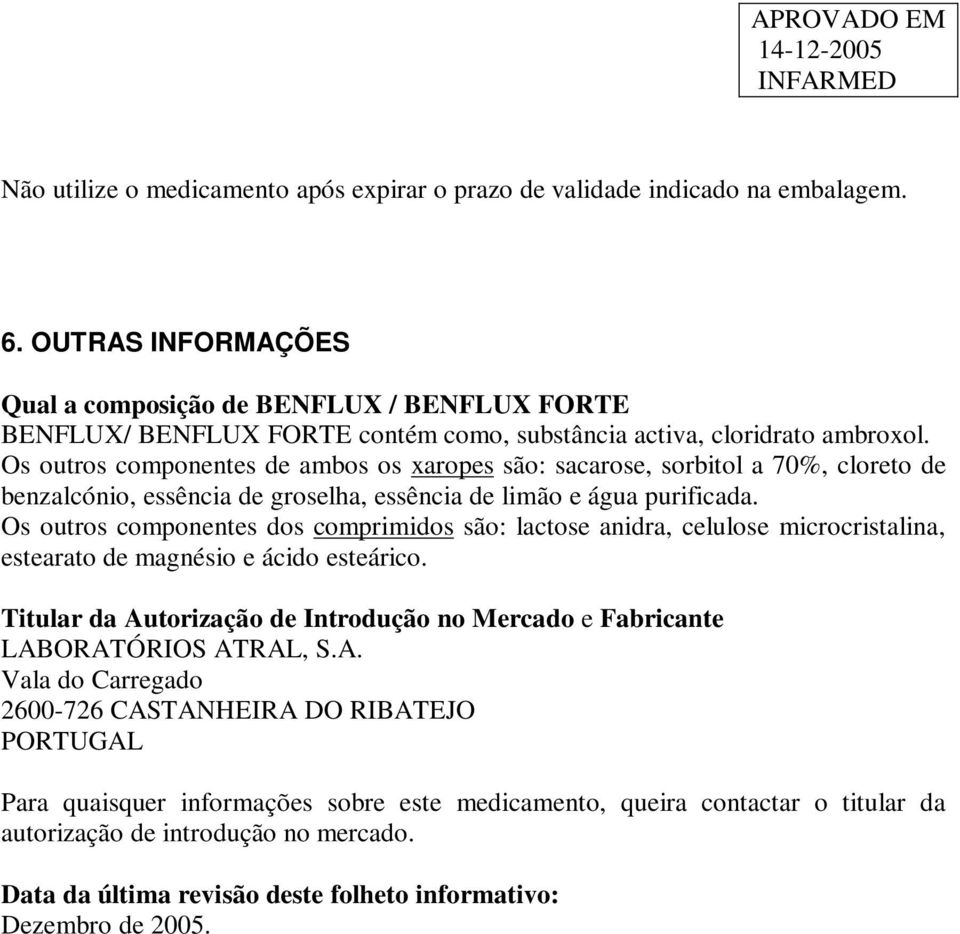 APROVADO EM
14-12-2005
INFARMED

Não utilize o medicamento após expirar o prazo de validade indicado na embalagem.

6. OUTRAS INFORMAÇÕES

Qual a composição de BENFLUX / BENFLUX FORTE
BENFLUX/ BENFLUX FORTE contém como, substância activa, cloridrato ambroxol.
Os outros componentes de ambos os xaropes são: sacarose, sorbitol a 70%, cloreto de benzalcónio, essência de groselha, essência de limão e água purificada.
Os outros componentes dos comprimidos são: lactose anidra, celulose microcristalina, estearato de magnésio e ácido esteárico.

Titular da Autorização de Introdução no Mercado e Fabricante
LABORATÓRIOS ATRAL, S.A.
Vala do Carregado
2600-726 CASTANHEIRA DO RIBATEJO
PORTUGAL

Para quaisquer informações sobre este medicamento, queira contactar o titular da autorização de introdução no mercado.

Data da última revisão deste folheto informativo:
Dezembro de 2005.